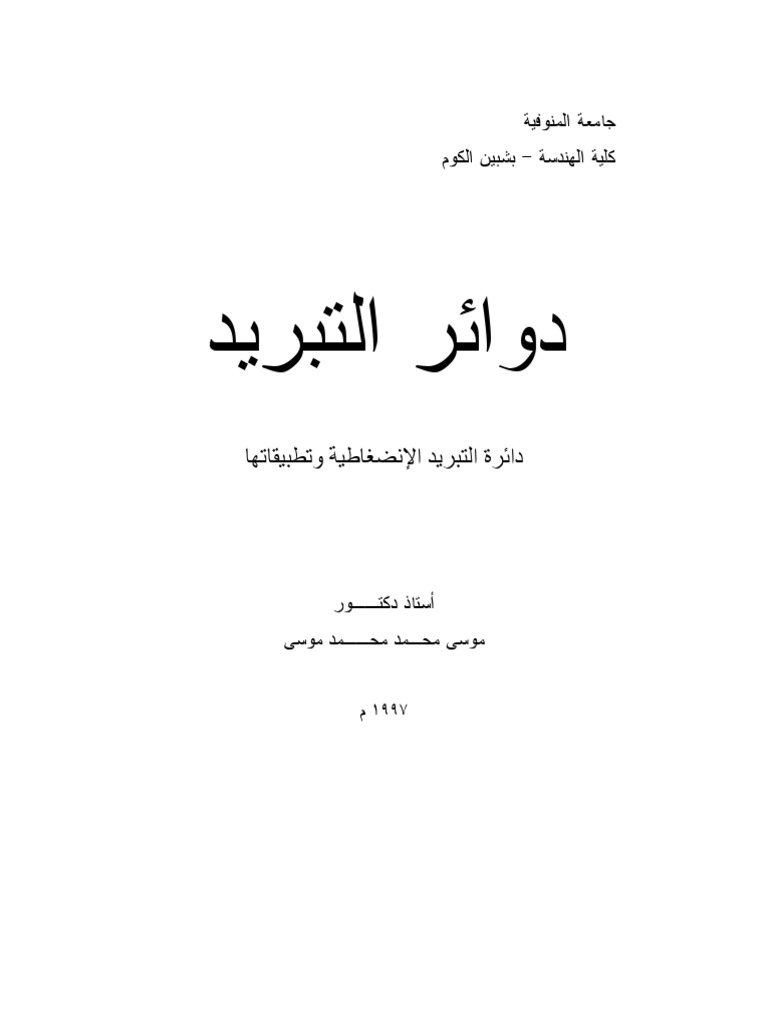 جامعة المنوفية
كلية الهندسة – بشبين الكوم

دوائر التبريد

دائرة التبريد الإنضغاطية وتطبيقاتها

أستاذ دكتـــــور
موسى محـــمد محـــــمد موسى

١٩٩٧ م